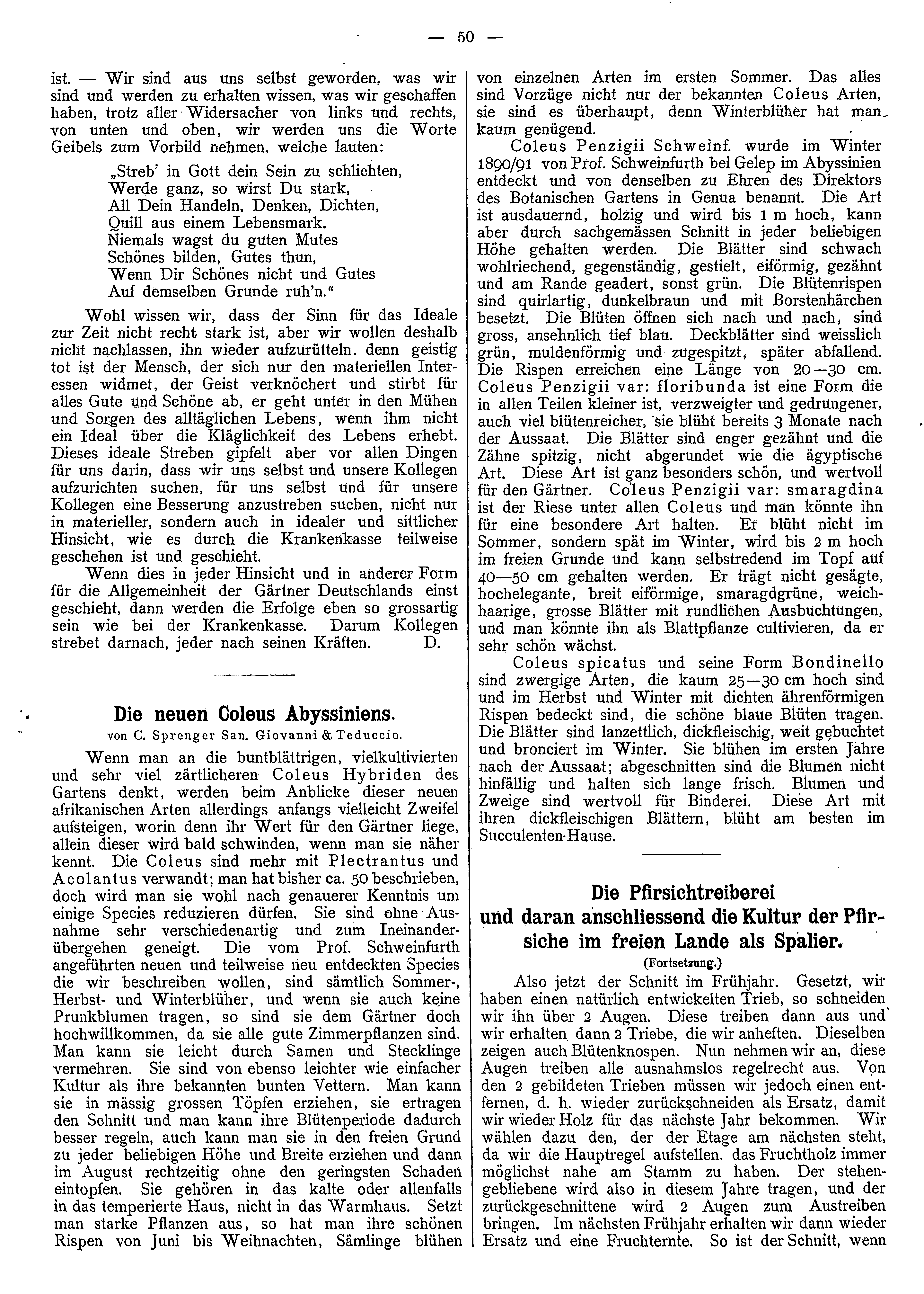 — 50 —

ist. — Wir sind aus uns selbst geworden, was wir sind und werden zu erhalten wissen, was wir geschaffen haben, trotz aller Widersacher von links und rechts, von unten und oben, wir werden uns die Worte Geibels zum Vorbild nehmen, welche lauten:

„Streb' in Gott dein Sein zu schlichten,
Werde ganz, so wirst Du stark,
All Dein Handeln, Denken, Dichten,
Quill aus einem Lebensmark.
Niemals wagst du guten Mutes
Schönes bilden, Gutes thun,
Wenn Dir Schönes nicht und Gutes
Auf demselben Grunde ruh'n."

Wohl wissen wir, dass der Sinn für das Ideale zur Zeit nicht recht stark ist, aber wir wollen deshalb nicht nachlassen, ihn wieder aufzurütteln. denn geistig tot ist der Mensch, der sich nur den materiellen Interessen widmet, der Geist verknöchert und stirbt für alles Gute und Schöne ab, er geht unter in den Mühen und Sorgen des alltäglichen Lebens, wenn ihm nicht ein Ideal über die Kläglichkeit des Lebens erhebt. Dieses ideale Streben gipfelt aber vor allen Dingen für uns darin, dass wir uns selbst und unsere Kollegen aufzurichten suchen, für uns selbst und für unsere Kollegen eine Besserung anzustreben suchen, nicht nur in materieller, sondern auch in idealer und sittlicher Hinsicht, wie es durch die Krankenkasse teilweise geschehen ist und geschieht.

Wenn dies in jeder Hinsicht und in anderer Form für die Allgemeinheit der Gärtner Deutschlands einst geschieht, dann werden die Erfolge eben so grossartig sein wie bei der Krankenkasse. Darum Kollegen strebet darnach, jeder nach seinen Kräften. D.

Die neuen Coleus Abyssiniens.
von C. Sprenger San. Giovanni & Teduccio.

Wenn man an die buntblättrigen, vielkultivierten und sehr viel zärtlicheren Coleus Hybriden des Gartens denkt, werden beim Anblicke dieser neuen afrikanischen Arten allerdings anfangs vielleicht Zweifel aufsteigen, worin denn ihr Wert für den Gärtner liege, allein dieser wird bald schwinden, wenn man sie näher kennt. Die Coleus sind mehr mit Plectrantus und Acolantus verwandt; man hat bisher ca. 50 beschrieben, doch wird man sie wohl nach genauerer Kenntnis um einige Species reduzieren dürfen. Sie sind ohne Ausnahme sehr verschiedenartig und zum Ineinanderübergehen geneigt. Die vom Prof. Schweinfurth angeführten neuen und teilweise neu entdeckten Species die wir beschreiben wollen, sind sämtlich Sommer-, Herbst- und Winterblüher, und wenn sie auch keine Prunkblumen tragen, so sind sie dem Gärtner doch hochwillkommen, da sie alle gute Zimmerpflanzen sind. Man kann sie leicht durch Samen und Stecklinge vermehren. Sie sind von ebenso leichter wie einfacher Kultur als ihre bekannten bunten Vettern. Man kann sie in mässig grossen Töpfen erziehen, sie ertragen den Schnitt und man kann ihre Blütenperiode dadurch besser regeln, auch kann man sie in den freien Grund zu jeder beliebigen Höhe und Breite erziehen und dann im August rechtzeitig ohne den geringsten Schaden eintopfen. Sie gehören in das kalte oder allenfalls in das temperierte Haus, nicht in das Warmhaus. Setzt man starke Pflanzen aus, so hat man ihre schönen Rispen von Juni bis Weihnachten, Sämlinge blühen von einzelnen Arten im ersten Sommer. Das alles sind Vorzüge nicht nur der bekannten Coleus Arten, sie sind es überhaupt, denn Winterblüher hat man kaum genügend.

Coleus Penzigii Schweinf. wurde im Winter 1890/91 von Prof. Schweinfurth bei Gelep im Abyssinien entdeckt und von denselben zu Ehren des Direktors des Botanischen Gartens in Genua benannt. Die Art ist ausdauernd, holzig und wird bis 1 m hoch, kann aber durch sachgemässen Schnitt in jeder beliebigen Höhe gehalten werden. Die Blätter sind schwach wohlriechend, gegenständig, gestielt, eiförmig, gezähnt und am Rande geadert, sonst grün. Die Blütenrispen sind quirlartig, dunkelbraun und mit Borstenhärchen besetzt. Die Blüten öffnen sich nach und nach, sind gross, ansehnlich tief blau. Deckblätter sind weisslich grün, muldenförmig und zugespitzt, später abfallend. Die Rispen erreichen eine Länge von 20—30 cm. Coleus Penzigii var: floribunda ist eine Form die in allen Teilen kleiner ist, verzweigter und gedrungener, auch viel blütenreicher, sie blüht bereits 3 Monate nach der Aussaat. Die Blätter sind enger gezähnt und die Zähne spitzig, nicht abgerundet wie die ägyptische Art. Diese Art ist ganz besonders schön, und wertvoll für den Gärtner. Coleus Penzigii var: smaragdina ist der Riese unter allen Coleus und man könnte ihn für eine besondere Art halten. Er blüht nicht im Sommer, sondern spät im Winter, wird bis 2 m hoch im freien Grunde und kann selbstredend im Topf auf 40—50 cm gehalten werden. Er trägt nicht gesägte, hochelegante, breit eiförmige, smaragdgrüne, weichhaarige, grosse Blätter mit rundlichen Ausbuchtungen, und man könnte ihn als Blattpflanze cultivieren, da er sehr schön wächst.

Coleus spicatus und seine Form Bondinello sind zwergige Arten, die kaum 25—30 cm hoch sind und im Herbst und Winter mit dichten ährenförmigen Rispen bedeckt sind, die schöne blaue Blüten tragen. Die Blätter sind lanzettlich, dickfleischig, weit gebuchtet und bronciert im Winter. Sie blühen im ersten Jahre nach der Aussaat; abgeschnitten sind die Blumen nicht hinfällig und halten sich lange frisch. Blumen und Zweige sind wertvoll für Binderei. Diese Art mit ihren dickfleischigen Blättern, blüht am besten im Succulenten-Hause.

Die Pfirsichtreiberei
und daran anschliessend die Kultur der Pfirsiche im freien Lande als Spalier.
(Fortsetzung.)

Also jetzt der Schnitt im Frühjahr. Gesetzt, wir haben einen natürlich entwickelten Trieb, so schneiden wir ihn über 2 Augen. Diese treiben dann aus und wir erhalten dann 2 Triebe, die wir anheften. Dieselben zeigen auch Blütenknospen. Nun nehmen wir an, diese Augen treiben alle ausnahmslos regelrecht aus. Von den 2 gebildeten Trieben müssen wir jedoch einen entfernen, d. h. wieder zurückschneiden als Ersatz, damit wir wieder Holz für das nächste Jahr bekommen. Wir wählen dazu den, der der Etage am nächsten steht, da wir die Hauptregel aufstellen. das Fruchtholz immer möglichst nahe am Stamm zu haben. Der stehengebliebene wird also in diesem Jahre tragen, und der zurückgeschnittene wird 2 Augen zum Austreiben bringen. Im nächsten Frühjahr erhalten wir dann wieder Ersatz und eine Fruchternte. So ist der Schnitt, wenn